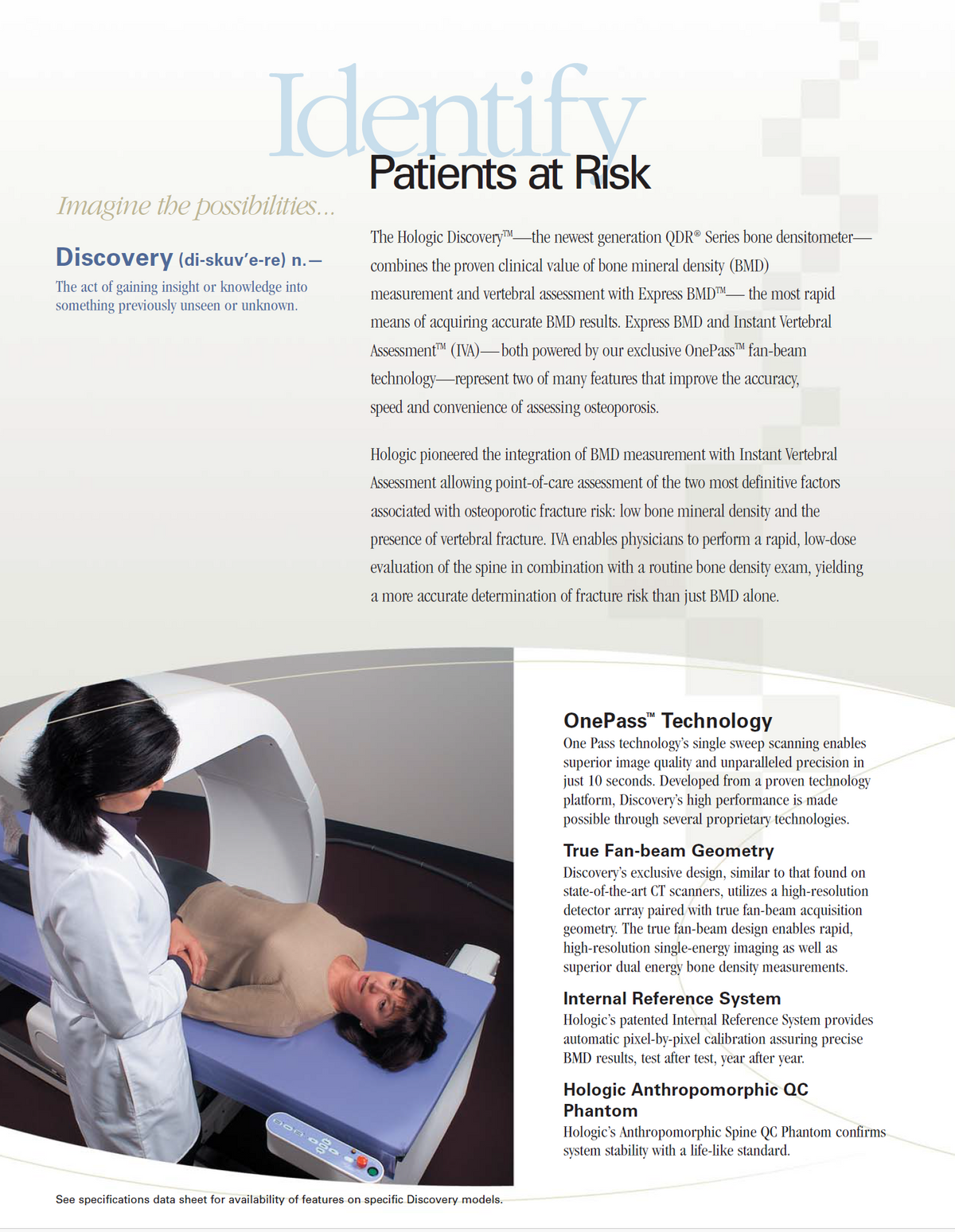 Identify
Patients at Risk

Imagine the possibilities...

Discovery (di-skuv'e-re) n.—

The act of gaining insight or knowledge into something previously unseen or unknown.

The Hologic Discovery™—the newest generation QDR® Series bone densitometer—combines the proven clinical value of bone mineral density (BMD) measurement and vertebral assessment with Express BMD™— the most rapid means of acquiring accurate BMD results. Express BMD and Instant Vertebral Assessment™ (IVA)—both powered by our exclusive OnePass™ fan-beam technology—represent two of many features that improve the accuracy, speed and convenience of assessing osteoporosis.

Hologic pioneered the integration of BMD measurement with Instant Vertebral Assessment allowing point-of-care assessment of the two most definitive factors associated with osteoporotic fracture risk: low bone mineral density and the presence of vertebral fracture. IVA enables physicians to perform a rapid, low-dose evaluation of the spine in combination with a routine bone density exam, yielding a more accurate determination of fracture risk than just BMD alone.

OnePass™ Technology
One Pass technology's single sweep scanning enables superior image quality and unparalleled precision in just 10 seconds. Developed from a proven technology platform, Discovery's high performance is made possible through several proprietary technologies.

True Fan-beam Geometry
Discovery's exclusive design, similar to that found on state-of-the-art CT scanners, utilizes a high-resolution detector array paired with true fan-beam acquisition geometry. The true fan-beam design enables rapid, high-resolution single-energy imaging as well as superior dual energy bone density measurements.

Internal Reference System
Hologic's patented Internal Reference System provides automatic pixel-by-pixel calibration assuring precise BMD results, test after test, year after year.

Hologic Anthropomorphic QC Phantom
Hologic's Anthropomorphic Spine QC Phantom confirms system stability with a life-like standard.

See specifications data sheet for availability of features on specific Discovery models.